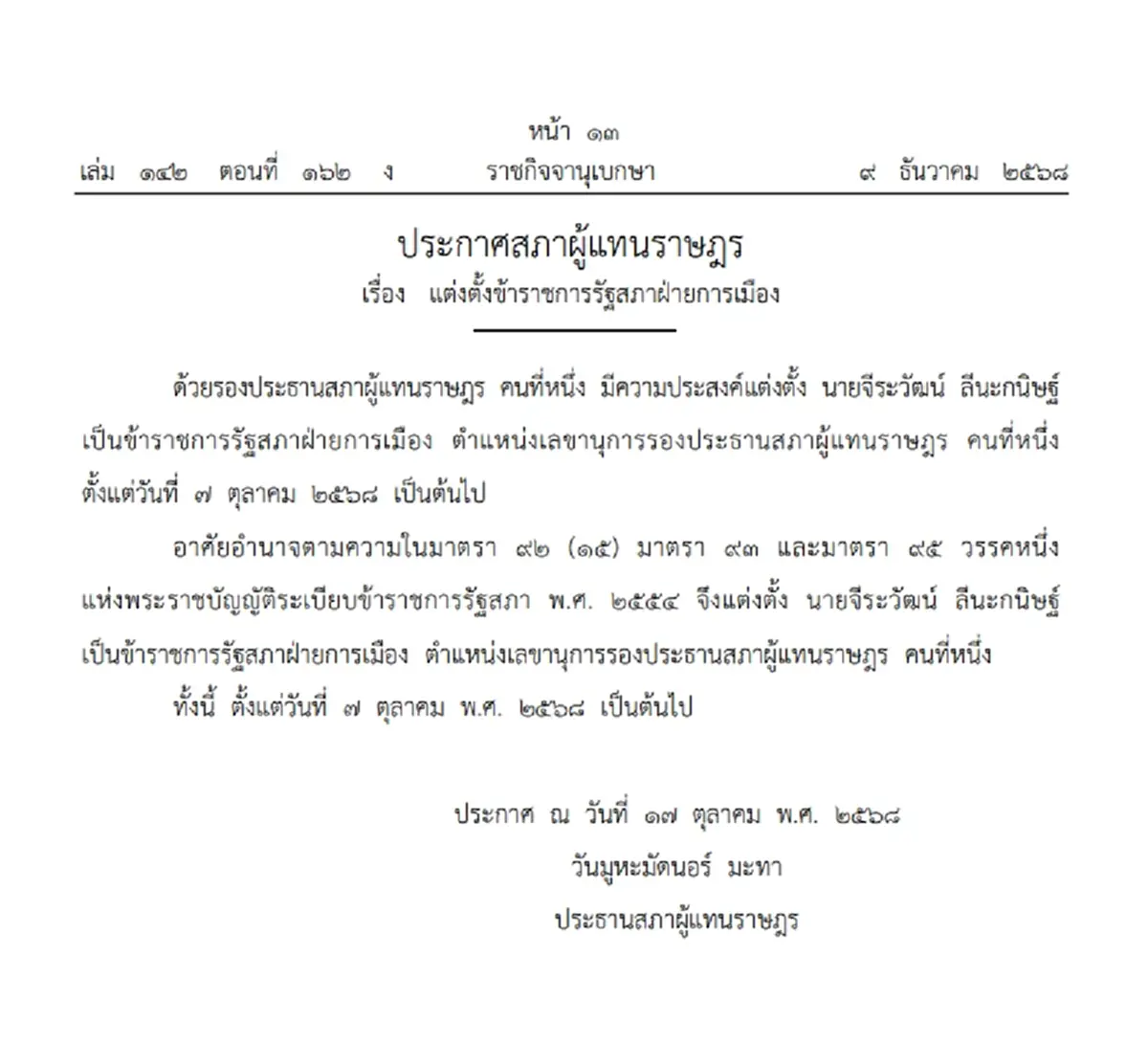 หน้า ๑๓

เล่ม ๑๔๒ ตอนที่ ๑๖๒ ง ราชกิจจานุเบกษา ๙ ธันวาคม ๒๕๖๘

ประกาศสภาผู้แทนราษฎร
เรื่อง แต่งตั้งข้าราชการรัฐสภาฝ่ายการเมือง

ด้วยรองประธานสภาผู้แทนราษฎร คนที่หนึ่ง มีความประสงค์แต่งตั้ง นายจีระวัฒน์ ลีนะกนิษฐ์ เป็นข้าราชการรัฐสภาฝ่ายการเมือง ตำแหน่งเลขานุการรองประธานสภาผู้แทนราษฎร คนที่หนึ่ง ตั้งแต่วันที่ ๗ ตุลาคม ๒๕๖๘ เป็นต้นไป

อาศัยอำนาจตามความในมาตรา ๙๒ (๑๕) มาตรา ๙๓ และมาตรา ๙๕ วรรคหนึ่ง แห่งพระราชบัญญัติระเบียบข้าราชการรัฐสภา พ.ศ. ๒๕๕๔ จึงแต่งตั้ง นายจีระวัฒน์ ลีนะกนิษฐ์ เป็นข้าราชการรัฐสภาฝ่ายการเมือง ตำแหน่งเลขานุการรองประธานสภาผู้แทนราษฎร คนที่หนึ่ง

ทั้งนี้ ตั้งแต่วันที่ ๗ ตุลาคม พ.ศ. ๒๕๖๘ เป็นต้นไป

ประกาศ ณ วันที่ ๑๗ ตุลาคม พ.ศ. ๒๕๖๘
วันมูหะมัดนอร์ มะทา
ประธานสภาผู้แทนราษฎร